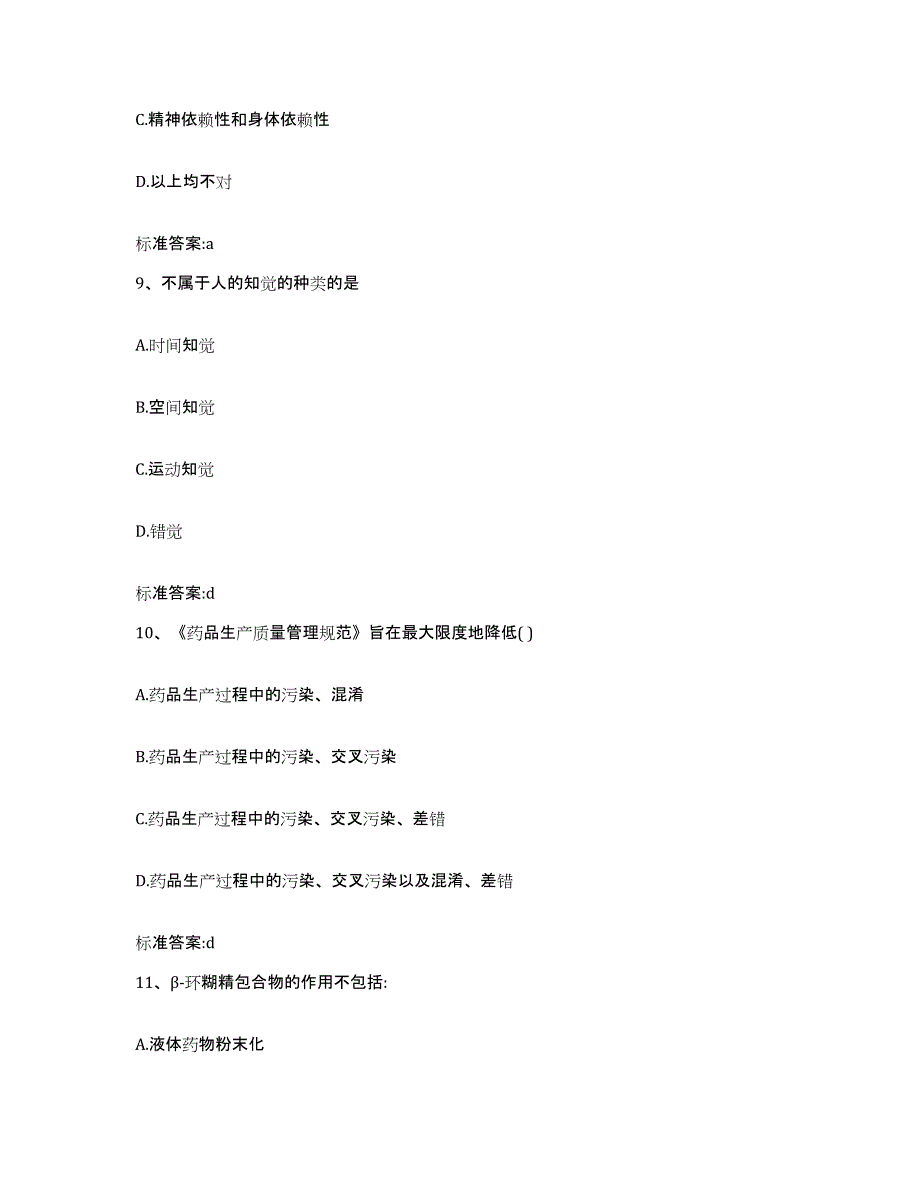 C.精神依赖性和身体依赖性

D.以上均不对

标准答案:a

9、不属于人的知觉的种类的是

A.时间知觉

B.空间知觉

C.运动知觉

D.错觉

标准答案:d

10、《药品生产质量管理规范》旨在最大限度地降低( )

A.药品生产过程中的污染、混淆

B.药品生产过程中的污染、交叉污染

C.药品生产过程中的污染、交叉污染、差错

D.药品生产过程中的污染、交叉污染以及混淆、差错

标准答案:d

11、β-环糊精包合物的作用不包括:

A.液体药物粉末化